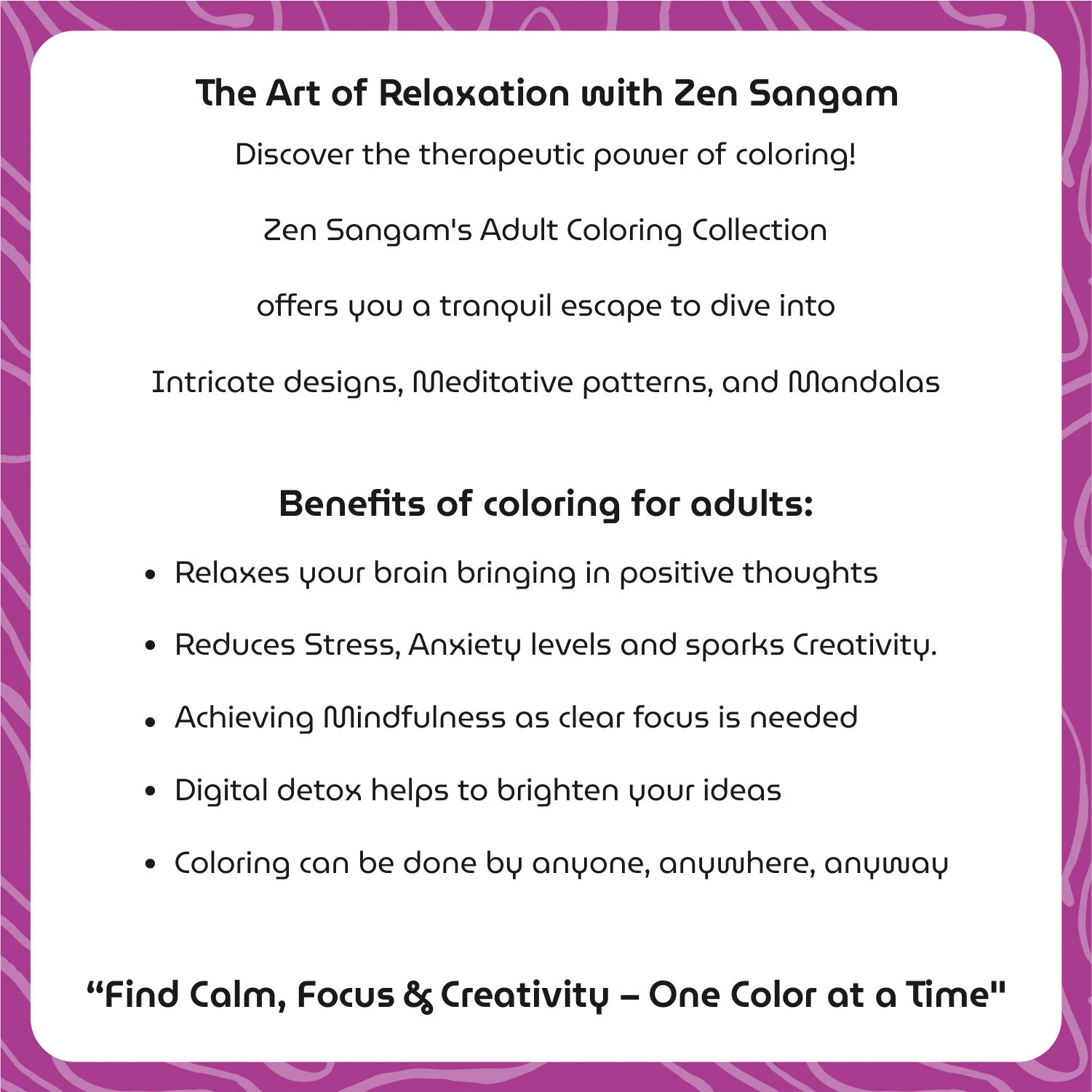 The Art of Relaxation with Zen Sangam

Discover the therapeutic power of coloring!

Zen Sangam's Adult Coloring Collection

offers you a tranquil escape to dive into

Intricate designs, Meditative patterns, and Mandalas

Benefits of coloring for adults:

• Relaxes your brain bringing in positive thoughts
• Reduces Stress, Anxiety levels and sparks Creativity.
• Achieving Mindfulness as clear focus is needed
• Digital detox helps to brighten your ideas
• Coloring can be done by anyone, anywhere, anyway

"Find Calm, Focus & Creativity – One Color at a Time"